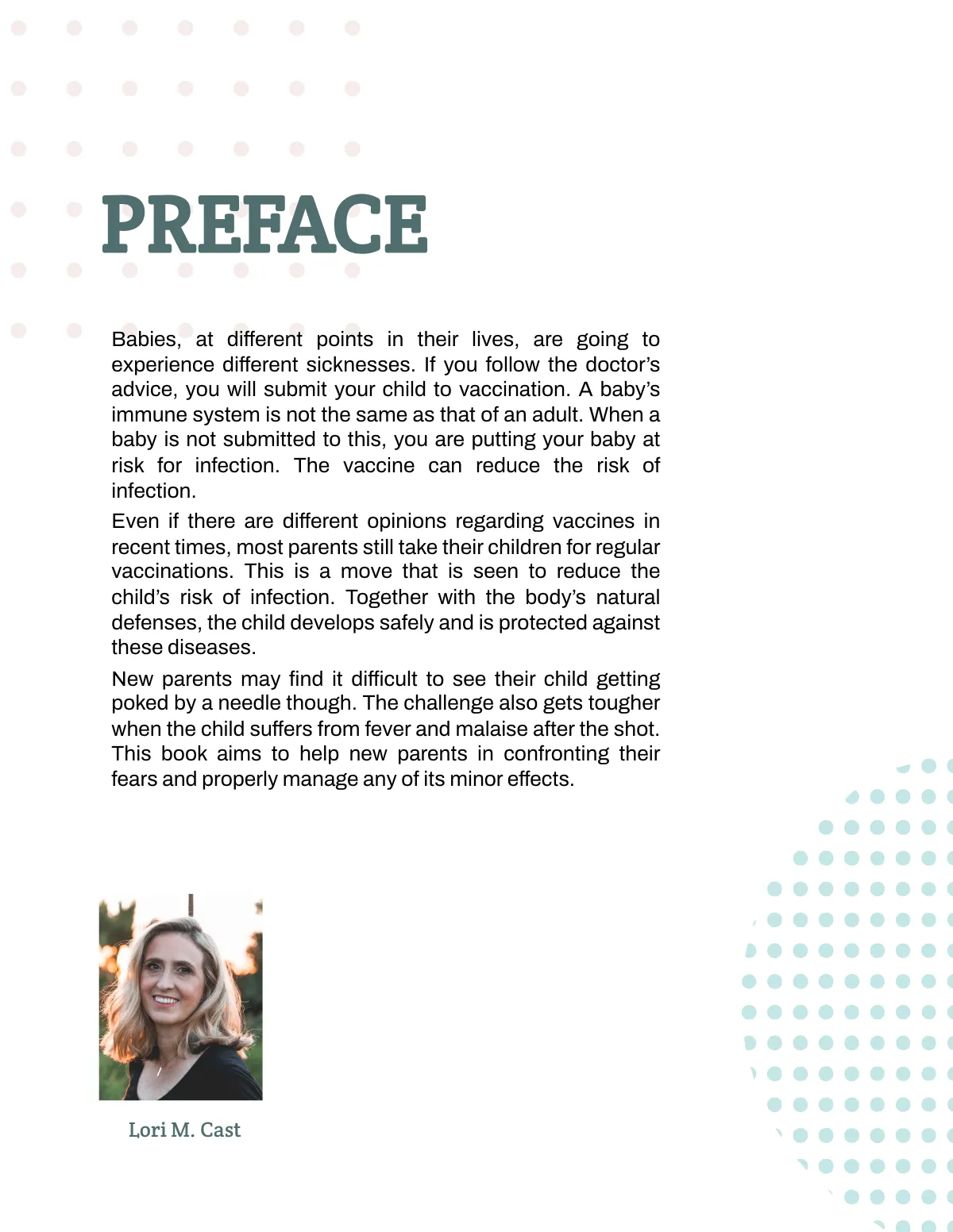 PREFACE

Babies, at different points in their lives, are going to experience different sicknesses. If you follow the doctor's advice, you will submit your child to vaccination. A baby's immune system is not the same as that of an adult. When a baby is not submitted to this, you are putting your baby at risk for infection. The vaccine can reduce the risk of infection.

Even if there are different opinions regarding vaccines in recent times, most parents still take their children for regular vaccinations. This is a move that is seen to reduce the child's risk of infection. Together with the body's natural defenses, the child develops safely and is protected against these diseases.

New parents may find it difficult to see their child getting poked by a needle though. The challenge also gets tougher when the child suffers from fever and malaise after the shot. This book aims to help new parents in confronting their fears and properly manage any of its minor effects.

Lori M. Cast